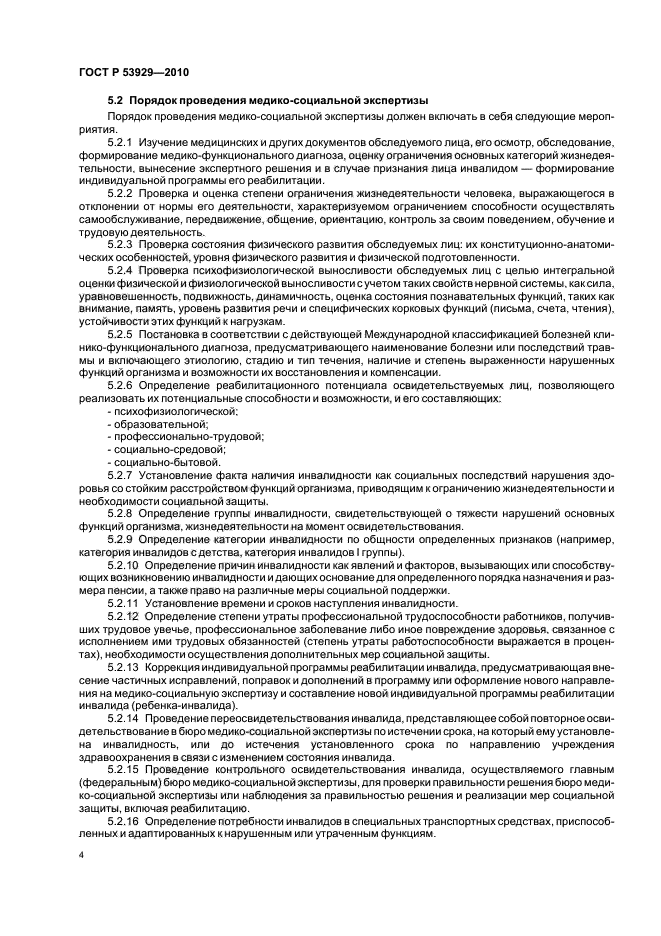 ГОСТ Р 53929—2010

5.2 Порядок проведения медико-социальной экспертизы

Порядок проведения медико-социальной экспертизы должен включать в себя следующие мероприятия.

5.2.1 Изучение медицинских и других документов обследуемого лица, его осмотр, обследование, формирование медико-функционального диагноза, оценку ограничения основных категорий жизнедеятельности, вынесение экспертного решения и в случае признания лица инвалидом — формирование индивидуальной программы его реабилитации.

5.2.2 Проверка и оценка степени ограничения жизнедеятельности человека, выражающегося в отклонении от нормы его деятельности, характеризуемом ограничением способности осуществлять самообслуживание, передвижение, общение, ориентацию, контроль за своим поведением, обучение и трудовую деятельность.

5.2.3 Проверка состояния физического развития обследуемых лиц: их конституционно-анатомических особенностей, уровня физического развития и физической подготовленности.

5.2.4 Проверка психофизиологической выносливости обследуемых лиц с целью интегральной оценки физической и физиологической выносливости с учетом таких свойств нервной системы, как сила, уравновешенность, подвижность, динамичность, оценка состояния познавательных функций, таких как внимание, память, уровень развития речи и специфических корковых функций (письма, счета, чтения), устойчивости этих функций к нагрузкам.

5.2.5 Постановка в соответствии с действующей Международной классификацией болезней клинико-функционального диагноза, предусматривающего наименование болезни или последствий травмы и включающего этиологию, стадию и тип течения, наличие и степень выраженности нарушенных функций организма и возможности их восстановления и компенсации.

5.2.6 Определение реабилитационного потенциала освидетельствуемых лиц, позволяющего реализовать их потенциальные способности и возможности, и его составляющих:

- психофизиологической;
- образовательной;
- профессионально-трудовой;
- социально-средовой;
- социально-бытовой.

5.2.7 Установление факта наличия инвалидности как социальных последствий нарушения здоровья со стойким расстройством функций организма, приводящим к ограничению жизнедеятельности и необходимости социальной защиты.

5.2.8 Определение группы инвалидности, свидетельствующей о тяжести нарушений основных функций организма, жизнедеятельности на момент освидетельствования.

5.2.9 Определение категории инвалидности по общности определенных признаков (например, категория инвалидов с детства, категория инвалидов I группы).

5.2.10 Определение причин инвалидности как явлений и факторов, вызывающих или способствующих возникновению инвалидности и дающих основание для определенного порядка назначения и размера пенсии, а также право на различные меры социальной поддержки.

5.2.11 Установление времени и сроков наступления инвалидности.

5.2.12 Определение степени утраты профессиональной трудоспособности работников, получивших трудовое увечье, профессиональное заболевание либо иное повреждение здоровья, связанное с исполнением ими трудовых обязанностей (степень утраты работоспособности выражается в процентах), необходимости осуществления дополнительных мер социальной защиты.

5.2.13 Коррекция индивидуальной программы реабилитации инвалида, предусматривающая внесение частичных исправлений, поправок и дополнений в программу или оформление нового направления на медико-социальную экспертизу и составление новой индивидуальной программы реабилитации инвалида (ребенка-инвалида).

5.2.14 Проведение переосвидетельствования инвалида, представляющее собой повторное освидетельствование в бюро медико-социальной экспертизы по истечении срока, на который ему установлена инвалидность, или до истечения установленного срока по направлению учреждения здравоохранения в связи с изменением состояния инвалида.

5.2.15 Проведение контрольного освидетельствования инвалида, осуществляемого главным (федеральным) бюро медико-социальной экспертизы, для проверки правильности решения бюро медико-социальной экспертизы или наблюдения за правильностью решения и реализации мер социальной защиты, включая реабилитацию.

5.2.16 Определение потребности инвалидов в специальных транспортных средствах, приспособленных и адаптированных к нарушенным или утраченным функциям.

4